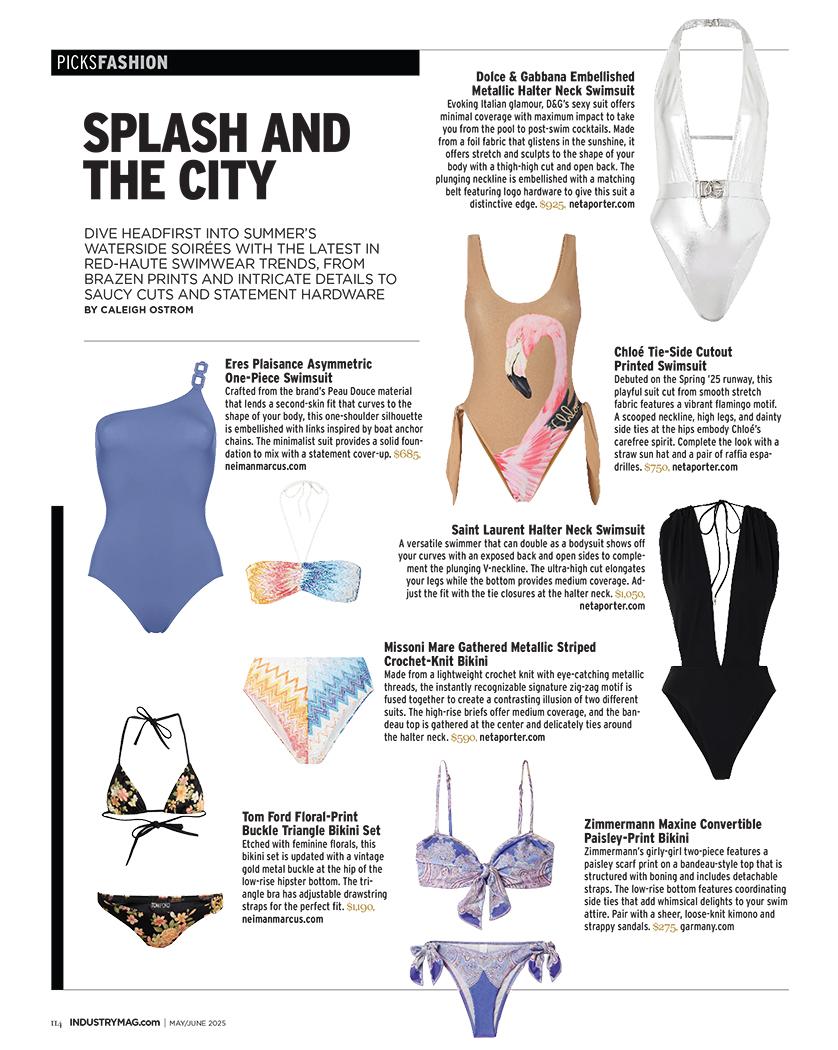 PICKSFASHION

SPLASH AND THE CITY

DIVE HEADFIRST INTO SUMMER'S WATERSIDE SOIRÉES WITH THE LATEST IN RED-HAUTE SWIMWEAR TRENDS, FROM BRAZEN PRINTS AND INTRICATE DETAILS TO SAUCY CUTS AND STATEMENT HARDWARE
BY CALEIGH OSTROM

Dolce & Gabbana Embellished Metallic Halter Neck Swimsuit
Evoking Italian glamour, D&G's sexy suit offers minimal coverage with maximum impact to take you from the pool to post-swim cocktails. Made from a foil fabric that glistens in the sunshine, it offers stretch and sculpts to the shape of your body with a thigh-high cut and open back. The plunging neckline is embellished with a matching belt featuring logo hardware to give this suit a distinctive edge. $925, netaporter.com

Eres Plaisance Asymmetric One-Piece Swimsuit
Crafted from the brand's Peau Douce material that lends a second-skin fit that curves to the shape of your body, this one-shoulder silhouette is embellished with links inspired by boat anchor chains. The minimalist suit provides a solid foundation to mix with a statement cover-up. $685, neimanmarcus.com

Chloé Tie-Side Cutout Printed Swimsuit
Debuted on the Spring '25 runway, this playful suit cut from smooth stretch fabric features a vibrant flamingo motif. A scooped neckline, high legs, and dainty side ties at the hips embody Chloé's carefree spirit. Complete the look with a straw sun hat and a pair of raffia espadrilles. $750, netaporter.com

Saint Laurent Halter Neck Swimsuit
A versatile swimmer that can double as a bodysuit shows off your curves with an exposed back and open sides to complement the plunging V-neckline. The ultra-high cut elongates your legs while the bottom provides medium coverage. Adjust the fit with the tie closures at the halter neck. $1,050, netaporter.com

Missoni Mare Gathered Metallic Striped Crochet-Knit Bikini
Made from a lightweight crochet knit with eye-catching metallic threads, the instantly recognizable signature zig-zag motif is fused together to create a contrasting illusion of two different suits. The high-rise briefs offer medium coverage, and the bandeau top is gathered at the center and delicately ties around the halter neck. $590, netaporter.com

Tom Ford Floral-Print Buckle Triangle Bikini Set
Etched with feminine florals, this bikini set is updated with a vintage gold metal buckle at the hip of the low-rise hipster bottom. The triangle bra has adjustable drawstring straps for the perfect fit. $1,190, neimanmarcus.com

Zimmermann Maxine Convertible Paisley-Print Bikini
Zimmermann's girly-girl two-piece features a paisley scarf print on a bandeau-style top that is structured with boning and includes detachable straps. The low-rise bottom features coordinating side ties that add whimsical delights to your swim attire. Pair with a sheer, loose-knit kimono and strappy sandals. $275, garmany.com

114 INDUSTRYMAG.com | MAY/JUNE 2025